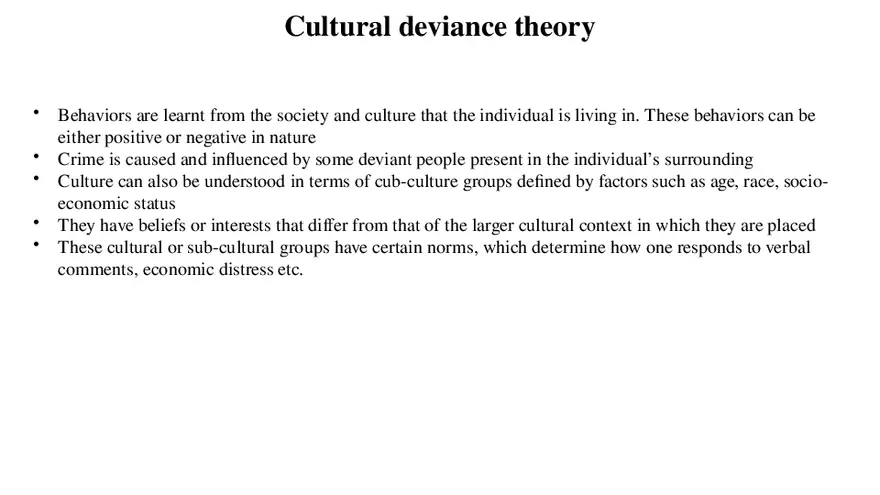 Cultural deviance theory

• Behaviors are learnt from the society and culture that the individual is living in. These behaviors can be either positive or negative in nature
• Crime is caused and influenced by some deviant people present in the individual's surrounding
• Culture can also be understood in terms of cub-culture groups defined by factors such as age, race, socio-economic status
• They have beliefs or interests that differ from that of the larger cultural context in which they are placed
• These cultural or sub-cultural groups have certain norms, which determine how one responds to verbal comments, economic distress etc.